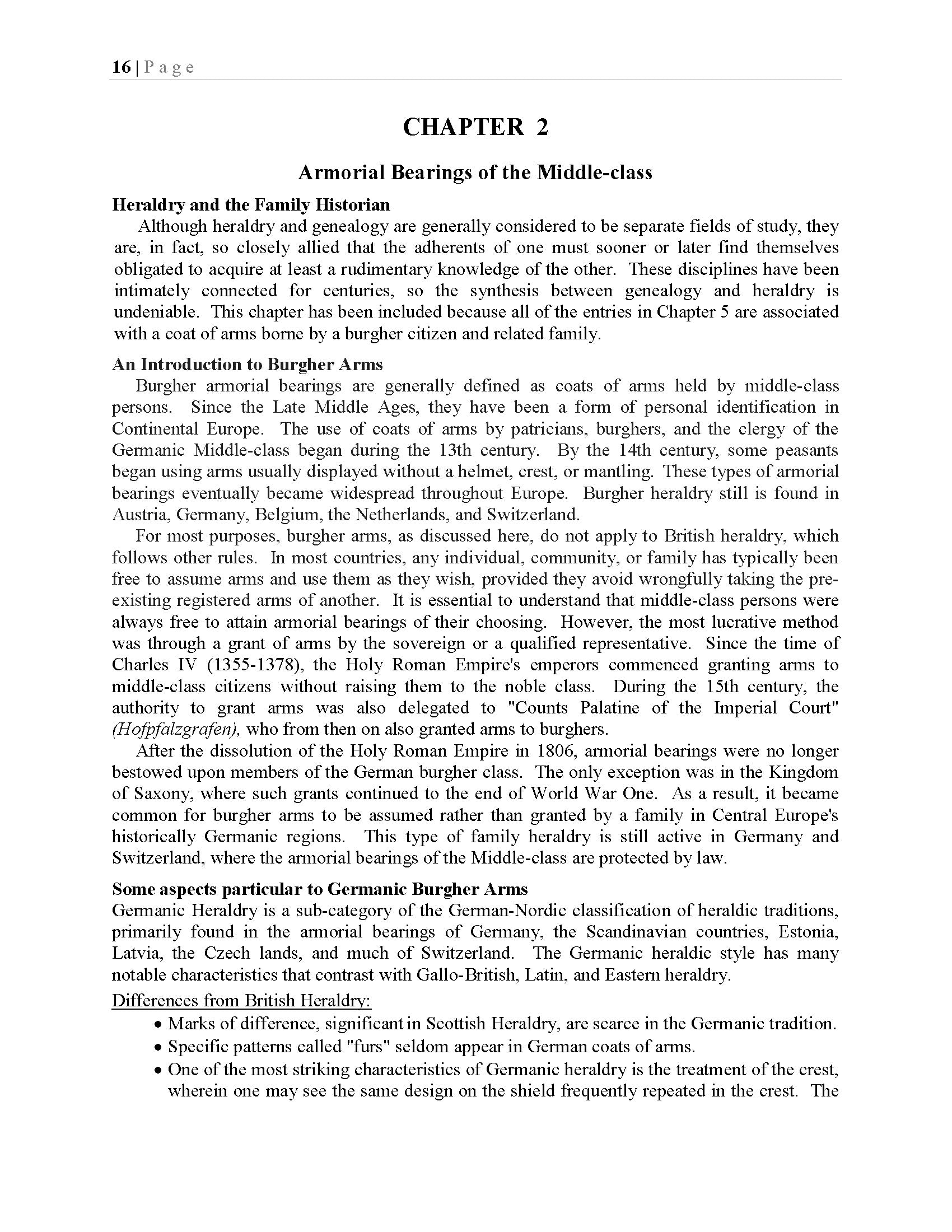 16 | P a g e

CHAPTER 2

Armorial Bearings of the Middle-class

Heraldry and the Family Historian
Although heraldry and genealogy are generally considered to be separate fields of study, they are, in fact, so closely allied that the adherents of one must sooner or later find themselves obligated to acquire at least a rudimentary knowledge of the other. These disciplines have been intimately connected for centuries, so the synthesis between genealogy and heraldry is undeniable. This chapter has been included because all of the entries in Chapter 5 are associated with a coat of arms borne by a burgher citizen and related family.

An Introduction to Burgher Arms
Burgher armorial bearings are generally defined as coats of arms held by middle-class persons. Since the Late Middle Ages, they have been a form of personal identification in Continental Europe. The use of coats of arms by patricians, burghers, and the clergy of the Germanic Middle-class began during the 13th century. By the 14th century, some peasants began using arms usually displayed without a helmet, crest, or mantling. These types of armorial bearings eventually became widespread throughout Europe. Burgher heraldry still is found in Austria, Germany, Belgium, the Netherlands, and Switzerland.

For most purposes, burgher arms, as discussed here, do not apply to British heraldry, which follows other rules. In most countries, any individual, community, or family has typically been free to assume arms and use them as they wish, provided they avoid wrongfully taking the pre-existing registered arms of another. It is essential to understand that middle-class persons were always free to attain armorial bearings of their choosing. However, the most lucrative method was through a grant of arms by the sovereign or a qualified representative. Since the time of Charles IV (1355-1378), the Holy Roman Empire's emperors commenced granting arms to middle-class citizens without raising them to the noble class. During the 15th century, the authority to grant arms was also delegated to "Counts Palatine of the Imperial Court" (Hofpfalzgrafen), who from then on also granted arms to burghers.

After the dissolution of the Holy Roman Empire in 1806, armorial bearings were no longer bestowed upon members of the German burgher class. The only exception was in the Kingdom of Saxony, where such grants continued to the end of World War One. As a result, it became common for burgher arms to be assumed rather than granted by a family in Central Europe's historically Germanic regions. This type of family heraldry is still active in Germany and Switzerland, where the armorial bearings of the Middle-class are protected by law.

Some aspects particular to Germanic Burgher Arms
Germanic Heraldry is a sub-category of the German-Nordic classification of heraldic traditions, primarily found in the armorial bearings of Germany, the Scandinavian countries, Estonia, Latvia, the Czech lands, and much of Switzerland. The Germanic heraldic style has many notable characteristics that contrast with Gallo-British, Latin, and Eastern heraldry.

Differences from British Heraldry:
• Marks of difference, significant in Scottish Heraldry, are scarce in the Germanic tradition.
• Specific patterns called "furs" seldom appear in German coats of arms.
• One of the most striking characteristics of Germanic heraldry is the treatment of the crest, wherein one may see the same design on the shield frequently repeated in the crest. The